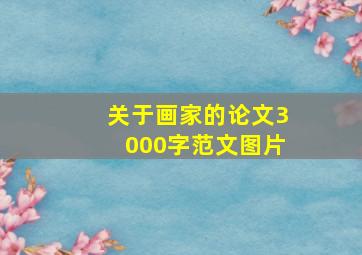 关于画家的论文3000字范文图片